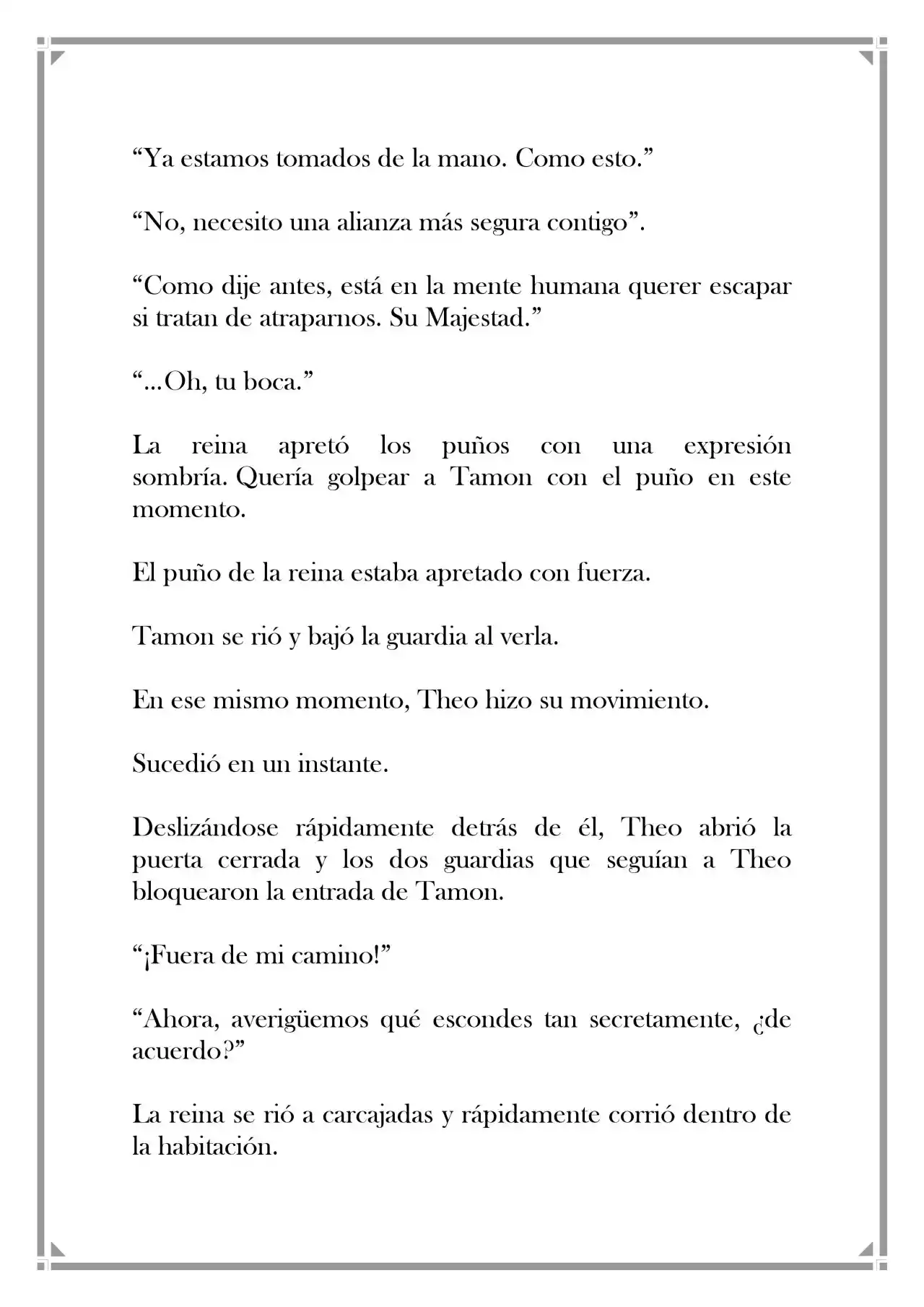 “Ya estamos tomados de la mano. Como esto.”

“No, necesito una alianza más segura contigo”.

“Como dije antes, está en la mente humana querer escapar si tratan de atraparnos. Su Majestad.”

“...Oh, tu boca.”

La reina apretó los puños con una expresión sombría. Quería golpear a Tamon con el puño en este momento.

El puño de la reina estaba apretado con fuerza.

Tamon se rió y bajó la guardia al verla.

En ese mismo momento, Theo hizo su movimiento.

Sucedió en un instante.

Deslizándose rápidamente detrás de él, Theo abrió la puerta cerrada y los dos guardias que seguían a Theo bloquearon la entrada de Tamon.

“¡Fuera de mi camino!”

“Ahora, averigüemos qué escondes tan secretamente, ¿de acuerdo?”

La reina se rió a carcajadas y rápidamente corrió dentro de la habitación.